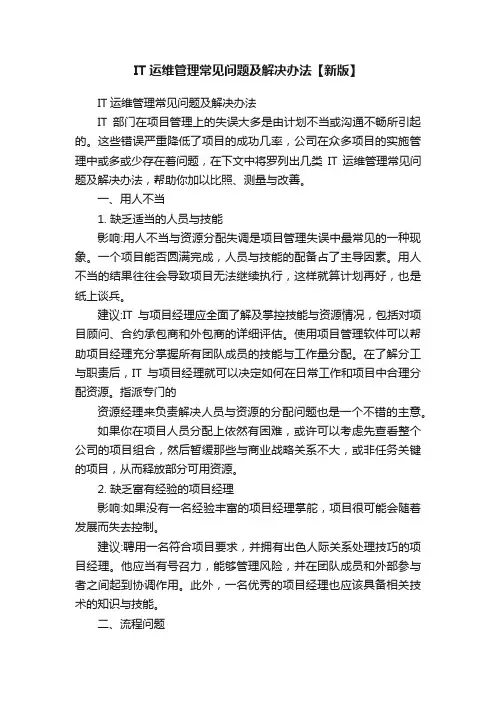 IT 运维管理常见问题及解决办法【新版】

IT 运维管理常见问题及解决办法

IT 部门在项目管理上的失误大多是由计划不当或沟通不畅所引起的。这些错误严重降低了项目的成功几率，公司在众多项目的实施管理中或多或少存在着问题，在下文中将罗列出几类 IT 运维管理常见问题及解决办法，帮助你加以比照、测量与改善。

一、用人不当

1. 缺乏适当的人员与技能

影响:用人不当与资源分配失调是项目管理失误中最常见的一种现象。一个项目能否圆满完成，人员与技能的配备占了主导因素。用人不当的结果往往会导致项目无法继续执行，这样就算计划再好，也是纸上谈兵。

建议:IT 与项目经理应全面了解及掌控技能与资源情况，包括对项目顾问、合约承包商和外包商的详细评估。使用项目管理软件可以帮助项目经理充分掌握所有团队成员的技能与工作量分配。在了解分工与职责后，IT 与项目经理就可以决定如何在日常工作和项目中合理分配资源。指派专门的

资源经理来负责解决人员与资源的分配问题也是一个不错的主意。

如果你在项目人员分配上依然有困难，或许可以考虑先查看整个公司的项目组合，然后暂缓那些与商业战略关系不大，或非任务关键的项目，从而释放部分可用资源。

2. 缺乏富有经验的项目经理

影响:如果没有一名经验丰富的项目经理掌舵，项目很可能会随着发展而失去控制。

建议:聘用一名符合项目要求，并拥有出色人际关系处理技巧的项目经理。他应当有号召力，能够管理风险，并在团队成员和外部参与者之间起到协调作用。此外，一名优秀的项目经理也应该具备相关技术的知识与技能。

二、流程问题